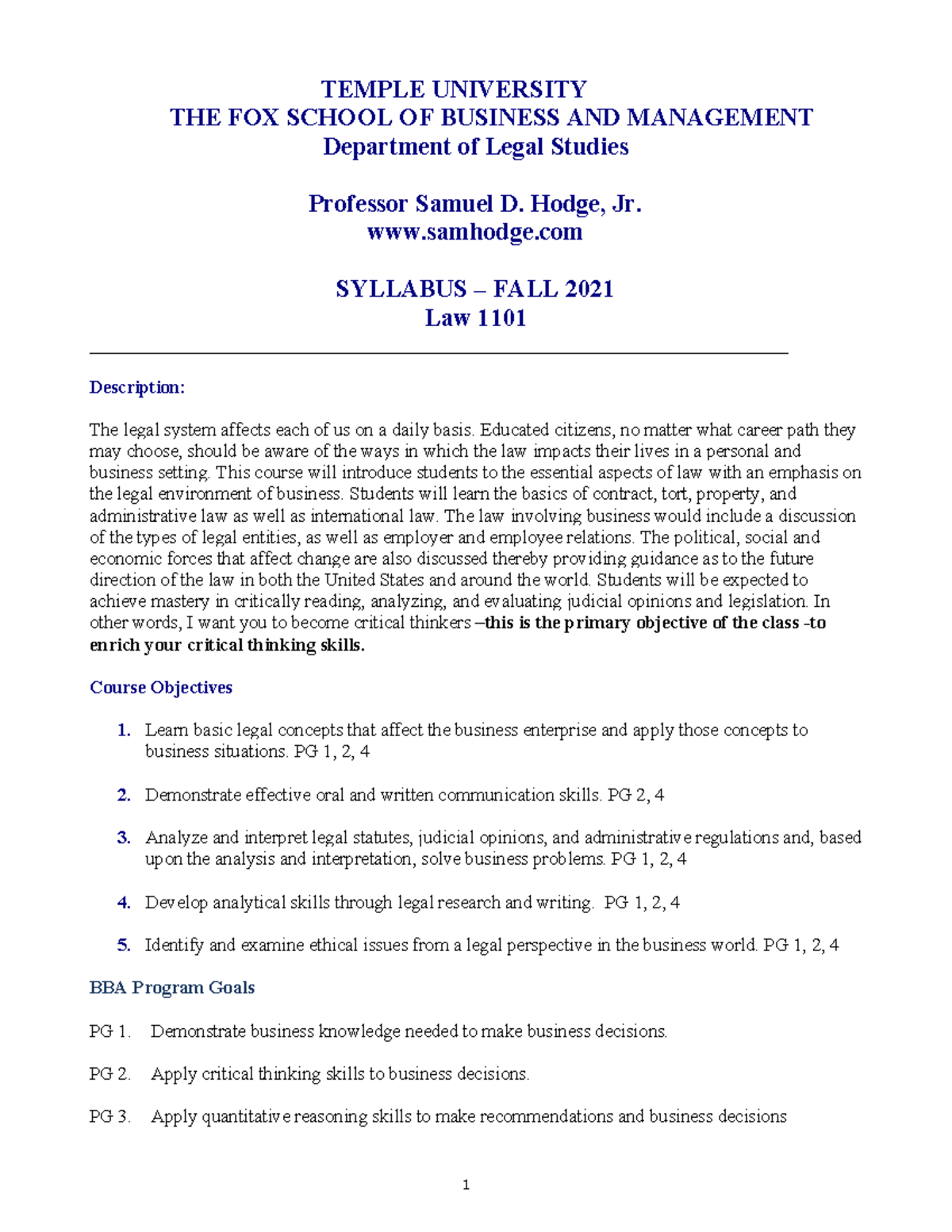 TEMPLE UNIVERSITY
THE FOX SCHOOL OF BUSINESS AND MANAGEMENT
Department of Legal Studies

Professor Samuel D. Hodge, Jr.
www.samhodge.com

SYLLABUS – FALL 2021
Law 1101

Description:

The legal system affects each of us on a daily basis. Educated citizens, no matter what career path they may choose, should be aware of the ways in which the law impacts their lives in a personal and business setting. This course will introduce students to the essential aspects of law with an emphasis on the legal environment of business. Students will learn the basics of contract, tort, property, and administrative law as well as international law. The law involving business would include a discussion of the types of legal entities, as well as employer and employee relations. The political, social and economic forces that affect change are also discussed thereby providing guidance as to the future direction of the law in both the United States and around the world. Students will be expected to achieve mastery in critically reading, analyzing, and evaluating judicial opinions and legislation. In other words, I want you to become critical thinkers –this is the primary objective of the class -to enrich your critical thinking skills.

Course Objectives

1. Learn basic legal concepts that affect the business enterprise and apply those concepts to business situations. PG 1, 2, 4

2. Demonstrate effective oral and written communication skills. PG 2, 4

3. Analyze and interpret legal statutes, judicial opinions, and administrative regulations and, based upon the analysis and interpretation, solve business problems. PG 1, 2, 4

4. Develop analytical skills through legal research and writing. PG 1, 2, 4

5. Identify and examine ethical issues from a legal perspective in the business world. PG 1, 2, 4

BBA Program Goals

PG 1. Demonstrate business knowledge needed to make business decisions.

PG 2. Apply critical thinking skills to business decisions.

PG 3. Apply quantitative reasoning skills to make recommendations and business decisions

1